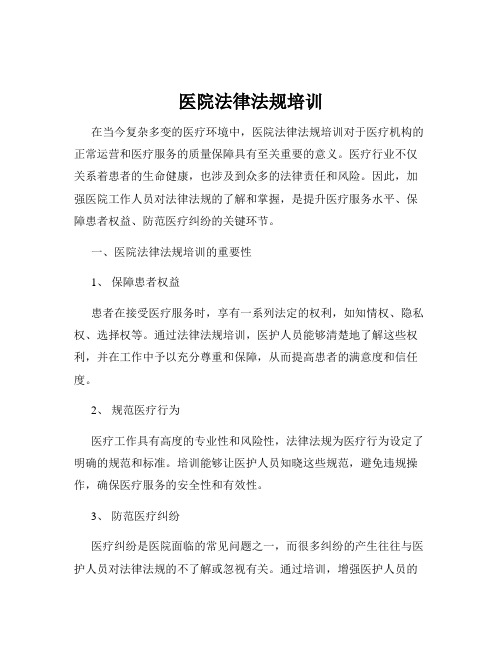 医院法律法规培训

在当今复杂多变的医疗环境中，医院法律法规培训对于医疗机构的正常运营和医疗服务的质量保障具有至关重要的意义。医疗行业不仅关系着患者的生命健康，也涉及到众多的法律责任和风险。因此，加强医院工作人员对法律法规的了解和掌握，是提升医疗服务水平、保障患者权益、防范医疗纠纷的关键环节。

一、医院法律法规培训的重要性

1、 保障患者权益

患者在接受医疗服务时，享有一系列法定的权利，如知情权、隐私权、选择权等。通过法律法规培训，医护人员能够清楚地了解这些权利，并在工作中予以充分尊重和保障，从而提高患者的满意度和信任度。

2、 规范医疗行为

医疗工作具有高度的专业性和风险性，法律法规为医疗行为设定了明确的规范和标准。培训能够让医护人员知晓这些规范，避免违规操作，确保医疗服务的安全性和有效性。

3、 防范医疗纠纷

医疗纠纷是医院面临的常见问题之一，而很多纠纷的产生往往与医护人员对法律法规的不了解或忽视有关。通过培训，增强医护人员的